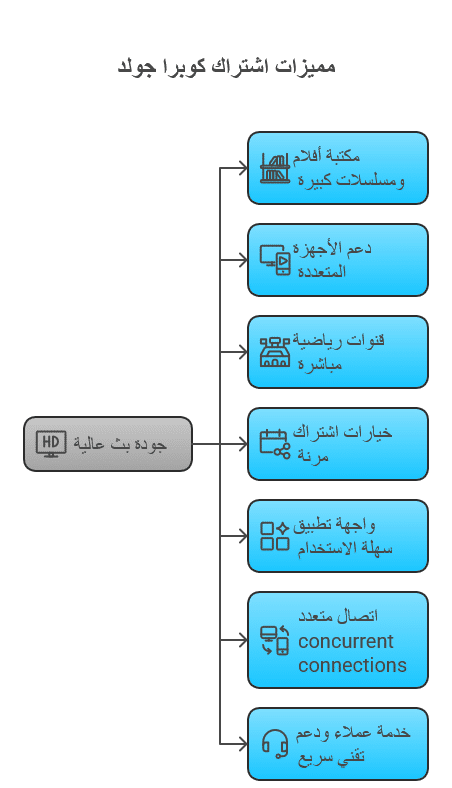 مميزات اشتراك كوبرا جولد

HD جودة بث عالية

مكتبة أفلام ومسلسلات كبيرة

دعم الأجهزة المتعددة

قنوات رياضية مباشرة

خيارات اشتراك مرنة

واجهة تطبيق سهلة الاستخدام

اتصال متعدد concurrent connections

خدمة عملاء ودعم تقني سريع